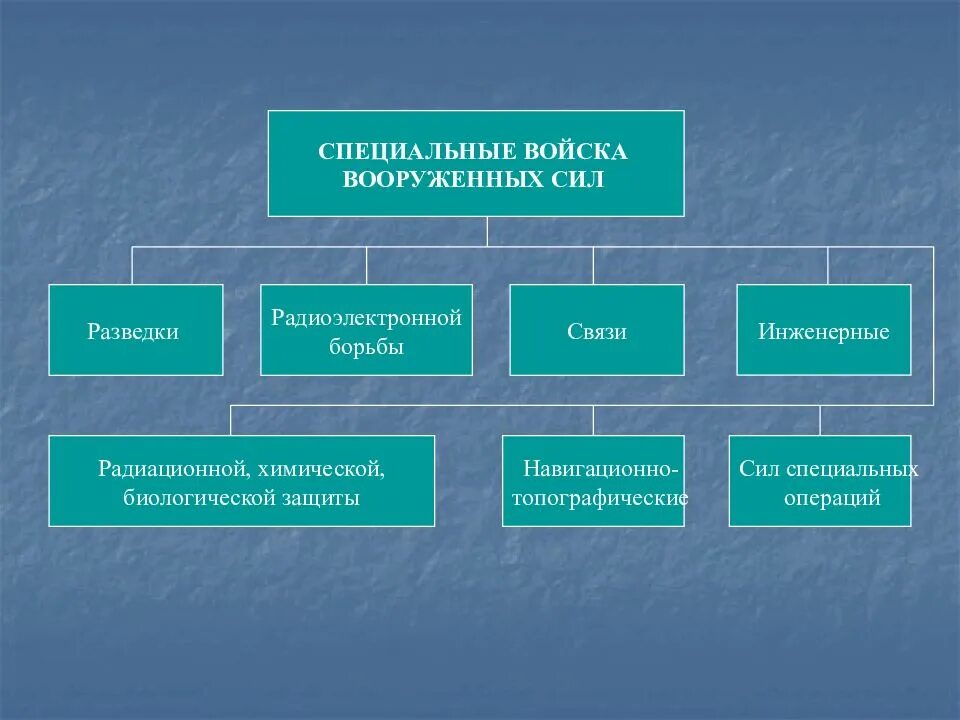 СПЕЦИАЛЬНЫЕ ВОЙСКА ВООРУЖЕННЫХ СИЛ

Разведки

Радиоэлектронной борьбы

Связи

Инженерные

Радиационной, химической, биологической защиты

Навигационно-топографические

Сил специальных операций